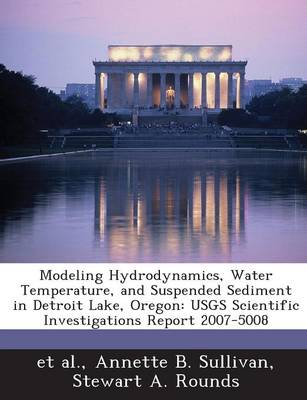 Modeling Hydrodynamics, Water Temperature, and Suspended Sediment in Detroit Lake, Oregon: USGS Scientific Investigations Report 2007-5008

et al., Annette B. Sullivan, Stewart A. Rounds